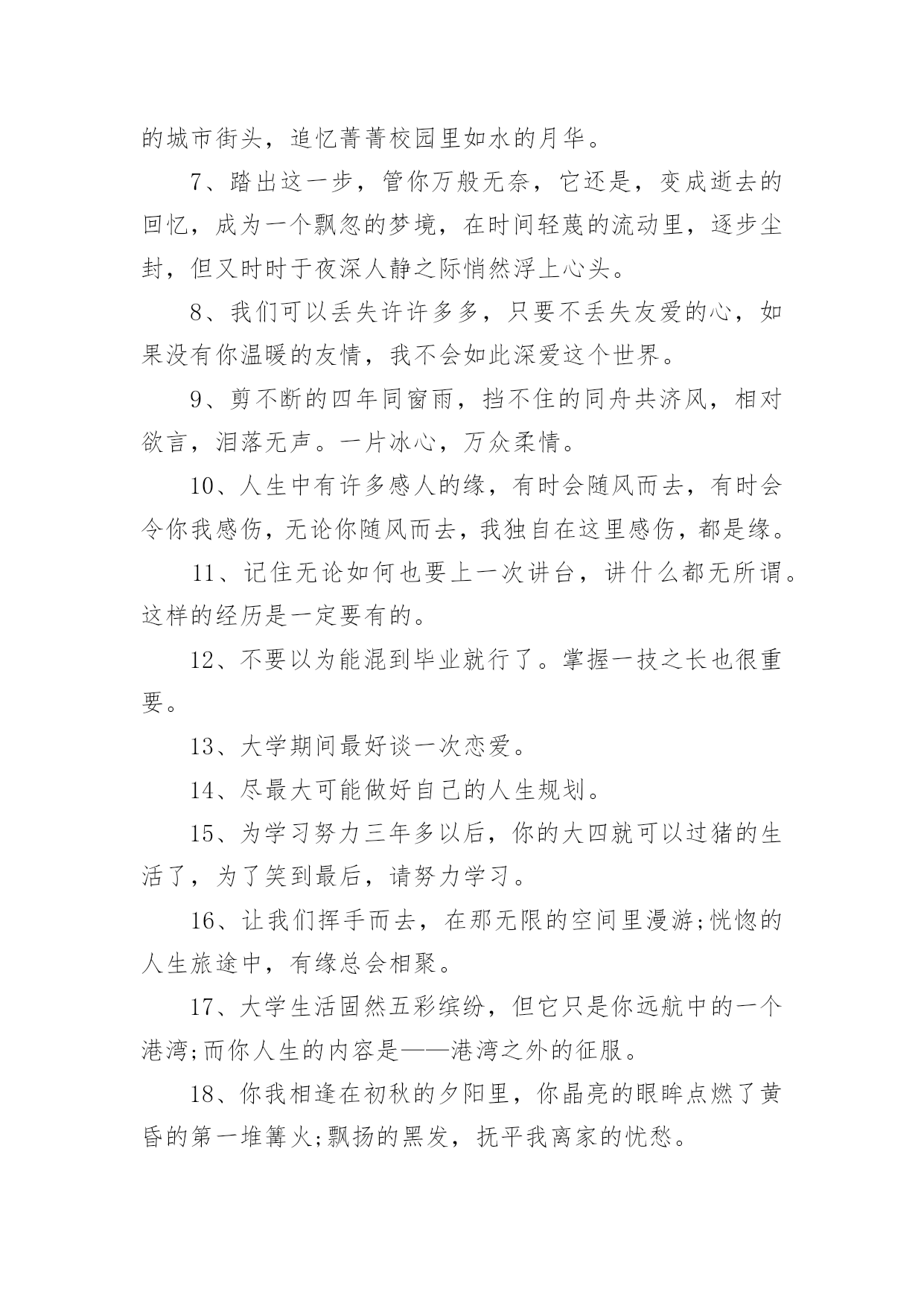 的城市街头，追忆菁菁校园里如水的月华。

7、踏出这一步，管你万般无奈，它还是，变成逝去的回忆，成为一个飘忽的梦境，在时间轻蔑的流动里，逐步尘封，但又时时于夜深人静之际悄然浮上心头。

8、我们可以丢失许许多多，只要不丢失友爱的心，如果没有你温暖的友情，我不会如此深爱这个世界。

9、剪不断的四年同窗雨，挡不住的同舟共济风，相对欲言，泪落无声。一片冰心，万众柔情。

10、人生中有许多感人的缘，有时会随风而去，有时会令你我感伤，无论你随风而去，我独自在这里感伤，都是缘。

11、记住无论如何也要上一次讲台，讲什么都无所谓。这样的经历是一定要有的。

12、不要以为能混到毕业就行了。掌握一技之长也很重要。

13、大学期间最好谈一次恋爱。

14、尽最大可能做好自己的人生规划。

15、为学习努力三年多以后，你的大四就可以过猪的生活了，为了笑到最后，请努力学习。

16、让我们挥手而去，在那无限的空间里漫游;恍惚的人生旅途中，有缘总会相聚。

17、大学生活固然五彩缤纷，但它只是你远航中的一个港湾;而你人生的内容是——港湾之外的征服。

18、你我相逢在初秋的夕阳里，你晶亮的眼眸点燃了黄昏的第一堆篝火;飘扬的黑发，抚平我离家的忧愁。